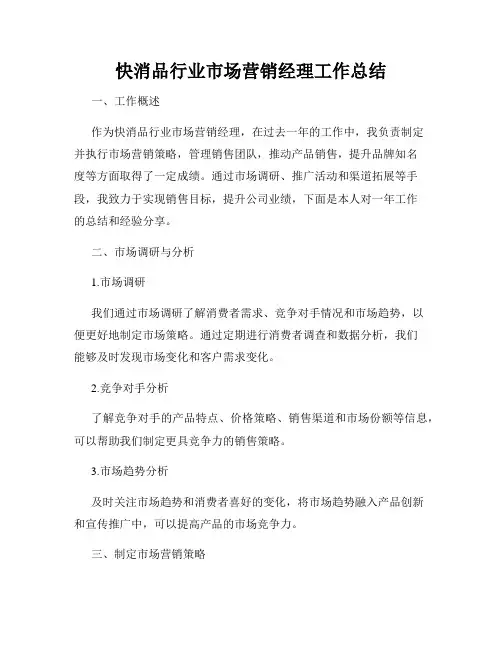 快消品行业市场营销经理工作总结

一、工作概述

作为快消品行业市场营销经理，在过去一年的工作中，我负责制定并执行市场营销策略，管理销售团队，推动产品销售，提升品牌知名度等方面取得了一定成绩。通过市场调研、推广活动和渠道拓展等手段，我致力于实现销售目标，提升公司业绩，下面是本人对一年工作的总结和经验分享。

二、市场调研与分析

1.市场调研

我们通过市场调研了解消费者需求、竞争对手情况和市场趋势，以便更好地制定市场策略。通过定期进行消费者调查和数据分析，我们能够及时发现市场变化和客户需求变化。

2.竞争对手分析

了解竞争对手的产品特点、价格策略、销售渠道和市场份额等信息，可以帮助我们制定更具竞争力的销售策略。

3.市场趋势分析

及时关注市场趋势和消费者喜好的变化，将市场趋势融入产品创新和宣传推广中，可以提高产品的市场竞争力。

三、制定市场营销策略